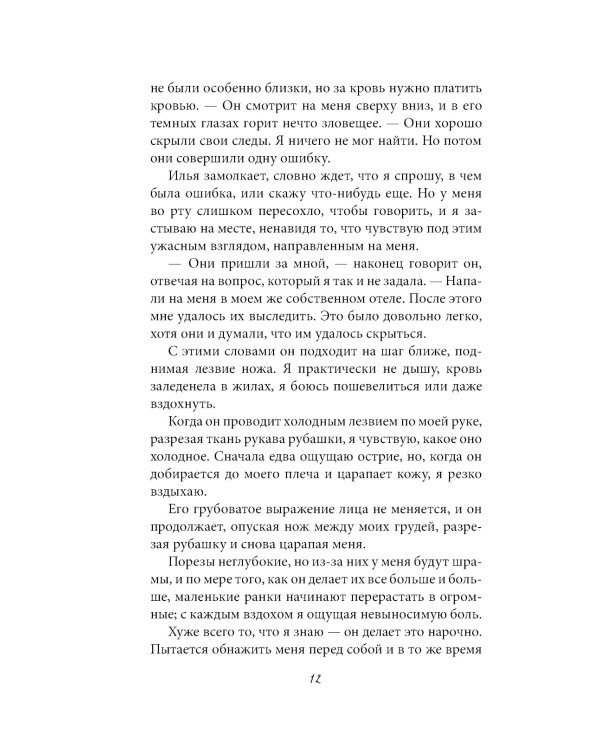 не были особенно близки, но за кровь нужно платить кровью. — Он смотрит на меня сверху вниз, и в его темных глазах горит нечто зловещее. — Они хорошо скрыли свои следы. Я ничего не мог найти. Но потом они совершили одну ошибку.

Илья замолкает, словно ждет, что я спрошу, в чем была ошибка, или скажу что-нибудь еще. Но у меня во рту слишком пересохло, чтобы говорить, и я застываю на месте, ненавидя то, что чувствую под этим ужасным взглядом, направленным на меня.

— Они пришли за мной, — наконец говорит он, отвечая на вопрос, который я так и не задала. — Напали на меня в моем же собственном отеле. После этого мне удалось их выследить. Это было довольно легко, хотя они и думали, что им удалось скрыться.

С этими словами он подходит на шаг ближе, поднимая лезвие ножа. Я практически не дышу, кровь заледенела в жилах, я боюсь пошевелиться или даже вздохнуть.

Когда он проводит холодным лезвием по моей руке, разрезая ткань рукава рубашки, я чувствую, какое оно холодное. Сначала едва ощущаю острие, но, когда он добирается до моего плеча и царапает кожу, я резко вздыхаю.

Его грубоватое выражение лица не меняется, и он продолжает, опуская нож между моих грудей, разрезая рубашку и снова царапая меня.

Порезы неглубокие, но из-за них у меня будут шрамы, и по мере того, как он делает их все больше и больше, маленькие ранки начинают перерастать в огромные; с каждым вздохом я ощущая невыносимую боль.

Хуже всего то, что я знаю — он делает это нарочно. Пытается обнажить меня перед собой и в то же время

12